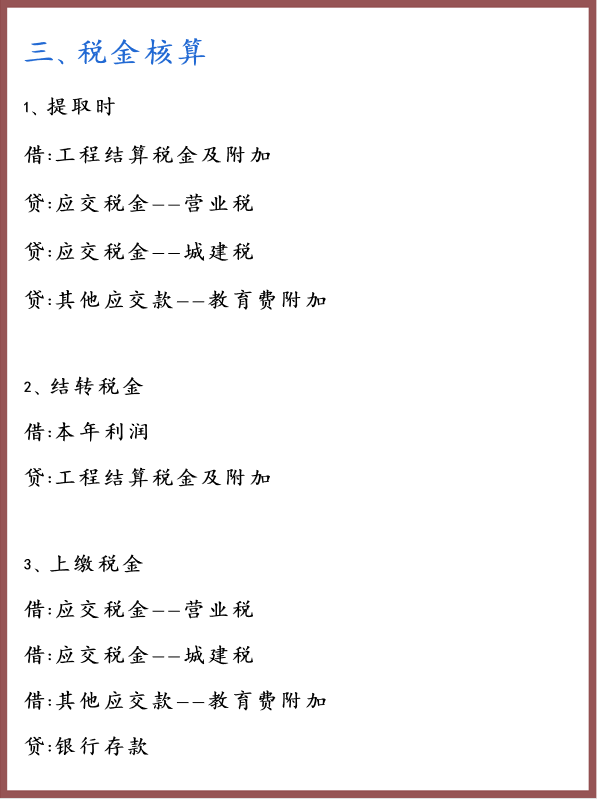 三、税金核算

1、提取时

借:工程结算税金及附加

贷:应交税金——营业税

贷:应交税金——城建税

贷:其他应交款——教育费附加

2、结转税金

借:本年利润

贷:工程结算税金及附加

3、上缴税金

借:应交税金——营业税

借:应交税金——城建税

借:其他应交款——教育费附加

贷:银行存款